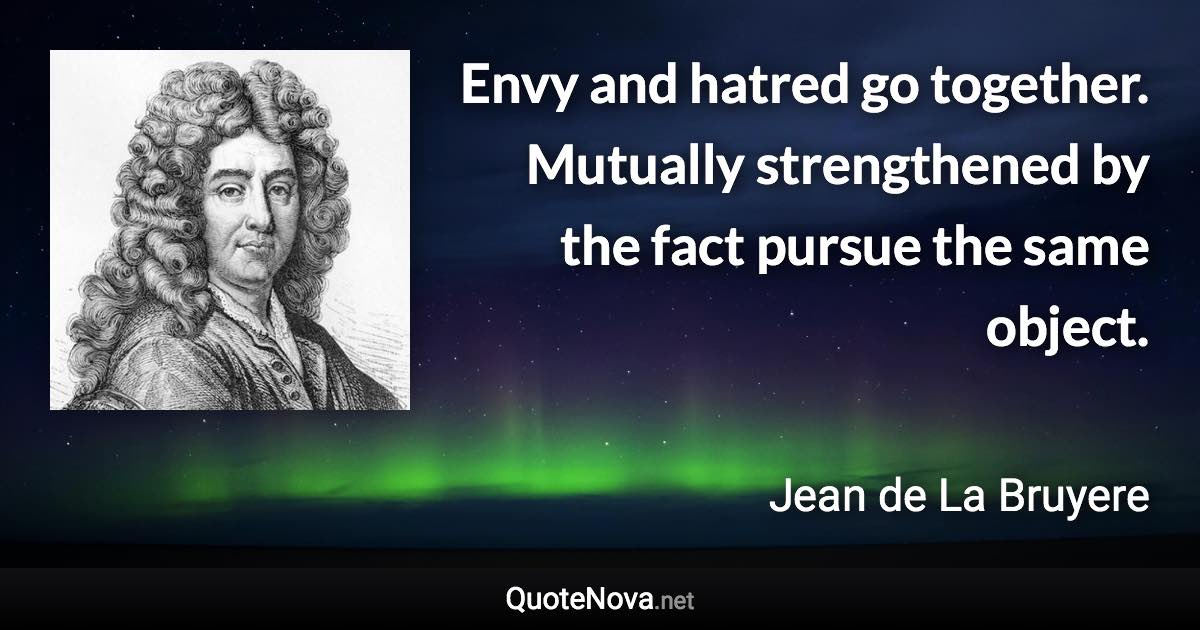 Envy and hatred go together. Mutually strengthened by the fact pursue the same object.

Jean de La Bruyere

QuoteNova.net